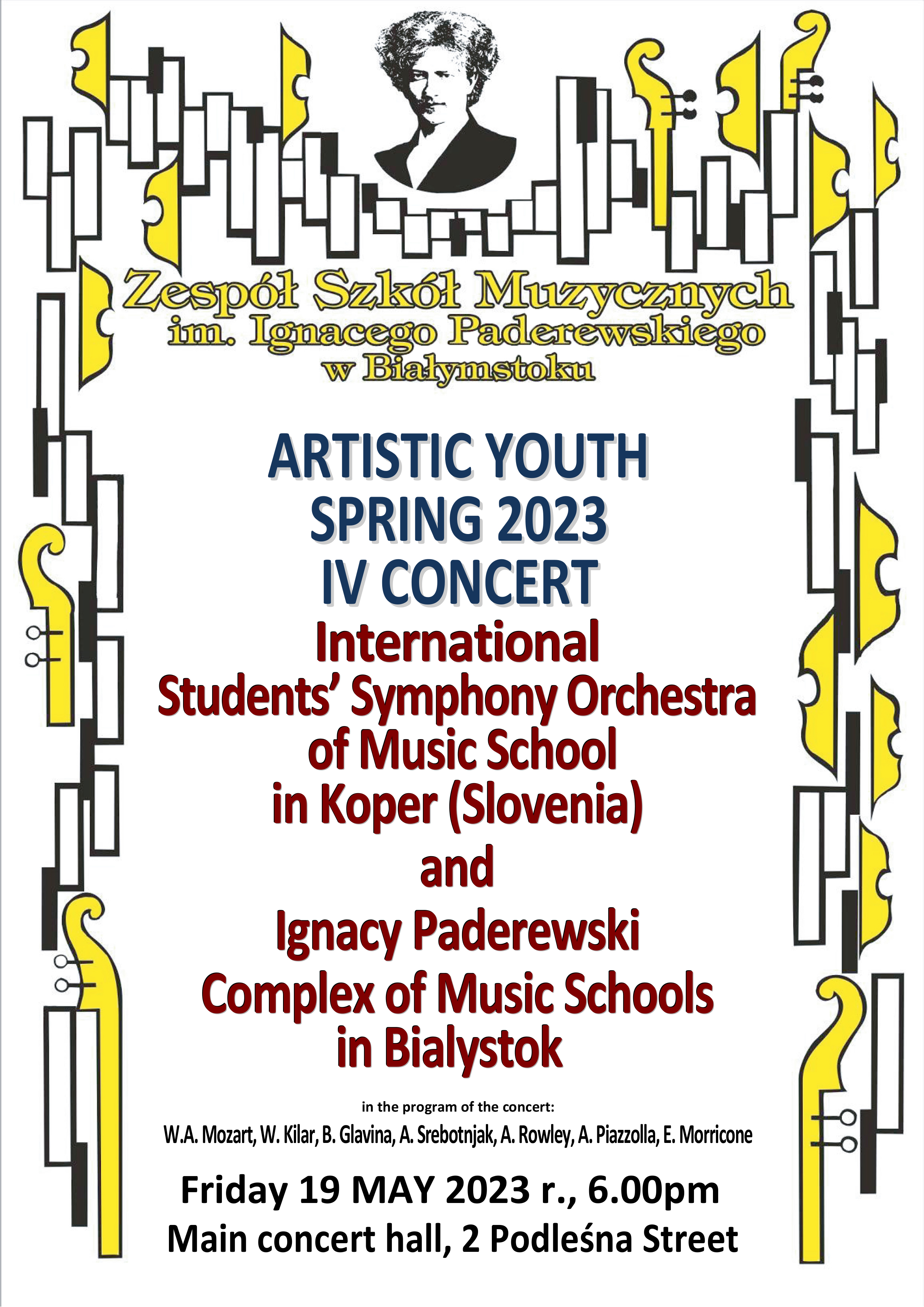 Zespół Szkół Muzycznych
im. Ignacego Paderewskiego
w Białymstoku

ARTISTIC YOUTH
SPRING 2023
IV CONCERT

International
Students' Symphony Orchestra
of Music School
in Koper (Slovenia)
and
Ignacy Paderewski
Complex of Music Schools
in Bialystok

in the program of the concert:
W.A. Mozart, W. Kilar, B. Glavina, A. Srebotnjak, A. Rowley, A. Piazzolla, E. Morricone

Friday 19 MAY 2023 r., 6.00pm
Main concert hall, 2 Podleśna Street